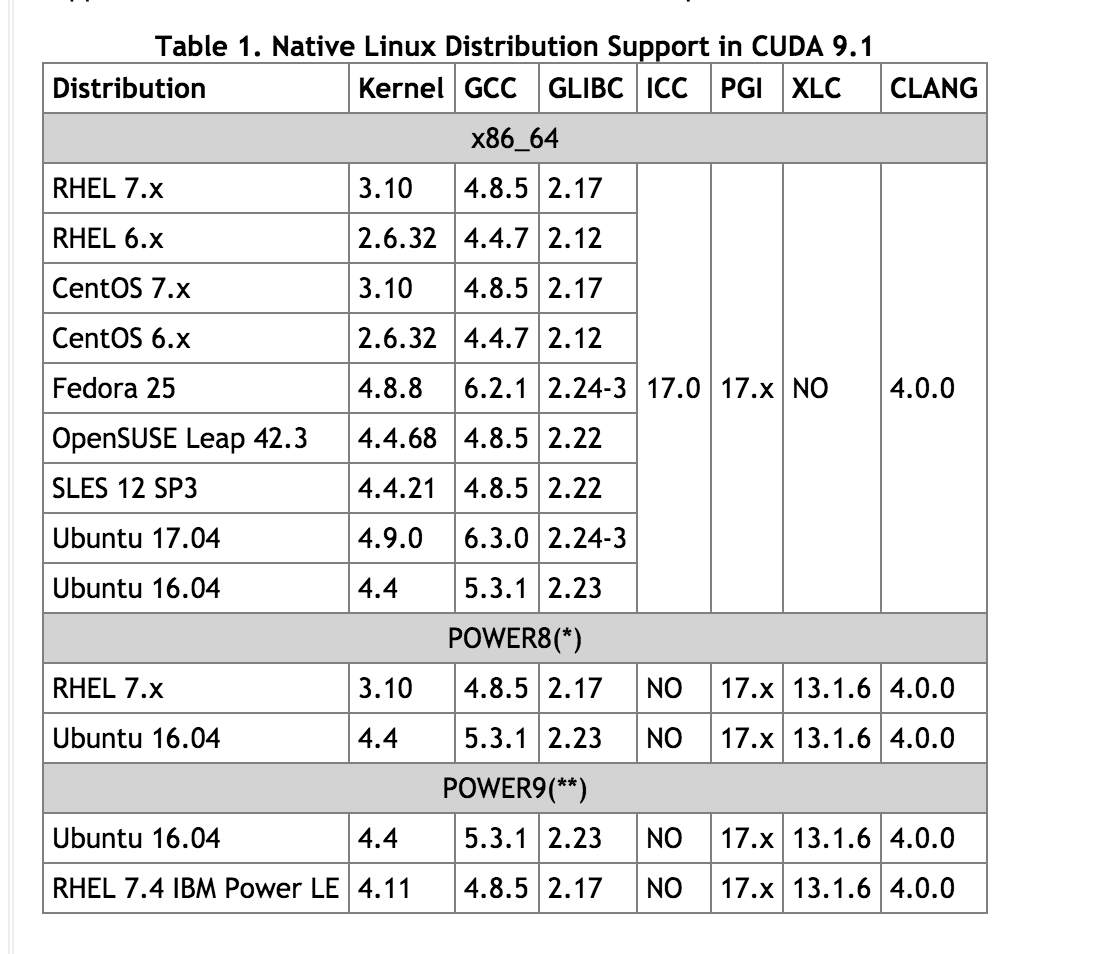 Table 1. Native Linux Distribution Support in CUDA 9.1

| Distribution | Kernel | GCC | GLIBC | ICC | PGI | XLC | CLANG |
|---|---|---|---|---|---|---|---|
| x86_64 | | | | | | | |
| RHEL 7.x | 3.10 | 4.8.5 | 2.17 | 17.0 | 17.x | NO | 4.0.0 |
| RHEL 6.x | 2.6.32 | 4.4.7 | 2.12 | | | | |
| CentOS 7.x | 3.10 | 4.8.5 | 2.17 | | | | |
| CentOS 6.x | 2.6.32 | 4.4.7 | 2.12 | | | | |
| Fedora 25 | 4.8.8 | 6.2.1 | 2.24-3 | | | | |
| OpenSUSE Leap 42.3 | 4.4.68 | 4.8.5 | 2.22 | | | | |
| SLES 12 SP3 | 4.4.21 | 4.8.5 | 2.22 | | | | |
| Ubuntu 17.04 | 4.9.0 | 6.3.0 | 2.24-3 | | | | |
| Ubuntu 16.04 | 4.4 | 5.3.1 | 2.23 | | | | |
| POWER8(*) | | | | | | | |
| RHEL 7.x | 3.10 | 4.8.5 | 2.17 | NO | 17.x | 13.1.6 | 4.0.0 |
| Ubuntu 16.04 | 4.4 | 5.3.1 | 2.23 | NO | 17.x | 13.1.6 | 4.0.0 |
| POWER9(**) | | | | | | | |
| Ubuntu 16.04 | 4.4 | 5.3.1 | 2.23 | NO | 17.x | 13.1.6 | 4.0.0 |
| RHEL 7.4 IBM Power LE | 4.11 | 4.8.5 | 2.17 | NO | 17.x | 13.1.6 | 4.0.0 |